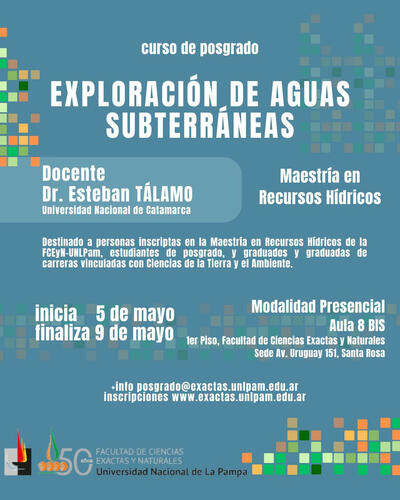 curso de posgrado

EXPLORACIÓN DE AGUAS SUBTERRÁNEAS

Docente
Dr. Esteban TÁLAMO
Universidad Nacional de Catamarca

Maestría en Recursos Hídricos

Destinado a personas inscriptas en la Maestría en Recursos Hídricos de la FCEyN-UNLPam, estudiantes de posgrado, y graduados y graduadas de carreras vinculadas con Ciencias de la Tierra y el Ambiente.

inicia 5 de mayo
finaliza 9 de mayo

Modalidad Presencial
Aula 8 BIS
1er Piso, Facultad de Ciencias Exactas y Naturales
Sede Av. Uruguay 151, Santa Rosa

+info posgrado@exactas.unlpam.edu.ar
inscripciones www.exactas.unlpam.edu.ar

50 años
FACULTAD DE CIENCIAS EXACTAS Y NATURALES
Universidad Nacional de La Pampa